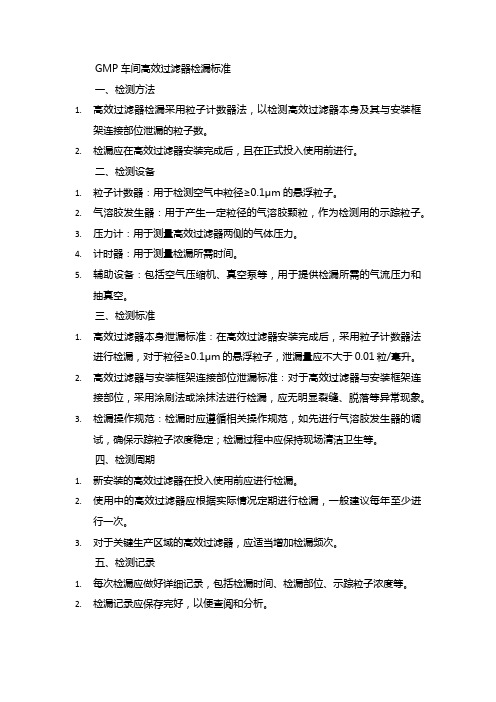 GMP 车间高效过滤器检漏标准

一、检测方法

1. 高效过滤器检漏采用粒子计数器法，以检测高效过滤器本身及其与安装框架连接部位泄漏的粒子数。
2. 检漏应在高效过滤器安装完成后，且在正式投入使用前进行。

二、检测设备

1. 粒子计数器：用于检测空气中粒径≥0.1μm 的悬浮粒子。
2. 气溶胶发生器：用于产生一定粒径的气溶胶颗粒，作为检测用的示踪粒子。
3. 压力计：用于测量高效过滤器两侧的气体压力。
4. 计时器：用于测量检漏所需时间。
5. 辅助设备：包括空气压缩机、真空泵等，用于提供检漏所需的气流压力和抽真空。

三、检测标准

1. 高效过滤器本身泄漏标准：在高效过滤器安装完成后，采用粒子计数器法进行检漏，对于粒径≥0.1μm 的悬浮粒子，泄漏量应不大于 0.01 粒/毫升。
2. 高效过滤器与安装框架连接部位泄漏标准：对于高效过滤器与安装框架连接部位，采用涂刷法或涂抹法进行检漏，应无明显裂缝、脱落等异常现象。
3. 检漏操作规范：检漏时应遵循相关操作规范，如先进行气溶胶发生器的调试，确保示踪粒子浓度稳定；检漏过程中应保持现场清洁卫生等。

四、检测周期

1. 新安装的高效过滤器在投入使用前应进行检漏。
2. 使用中的高效过滤器应根据实际情况定期进行检漏，一般建议每年至少进行一次。
3. 对于关键生产区域的高效过滤器，应适当增加检漏频次。

五、检测记录

1. 每次检漏应做好详细记录，包括检漏时间、检漏部位、示踪粒子浓度等。
2. 检漏记录应保存完好，以便查阅和分析。